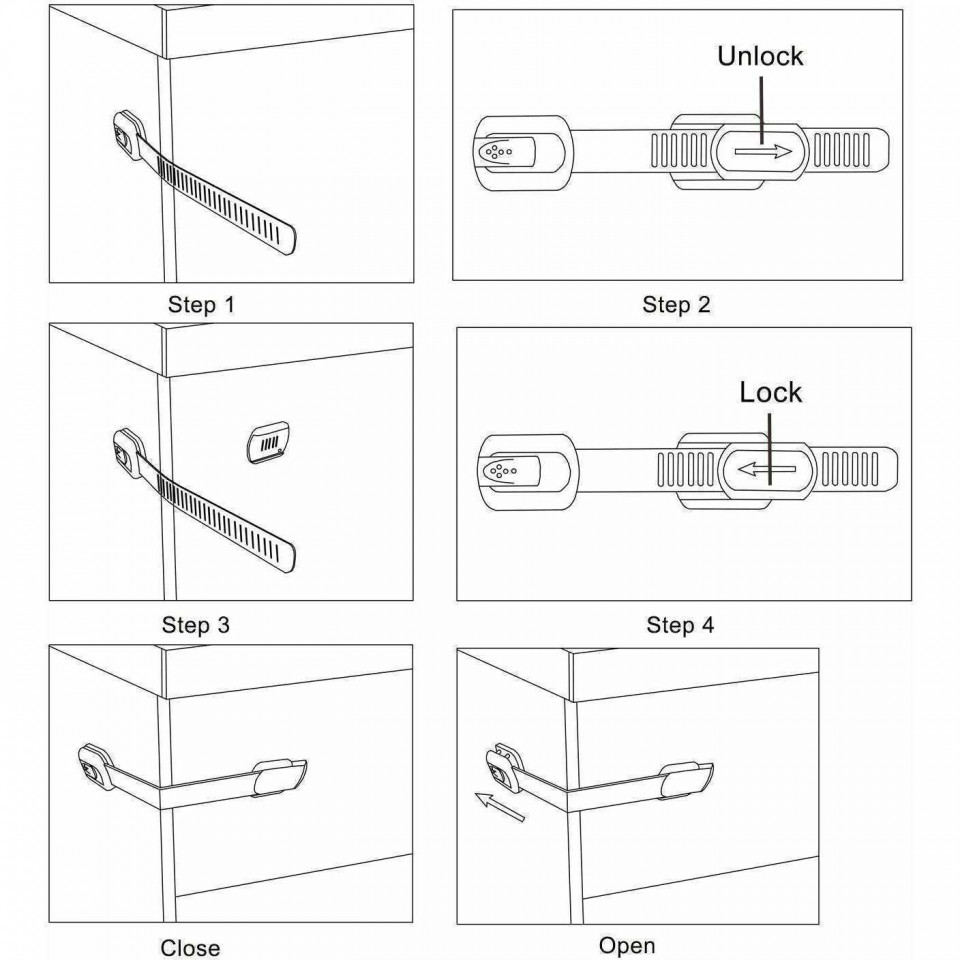 Step 1

Unlock

Step 2

Step 3

Lock

Step 4

Close

Open